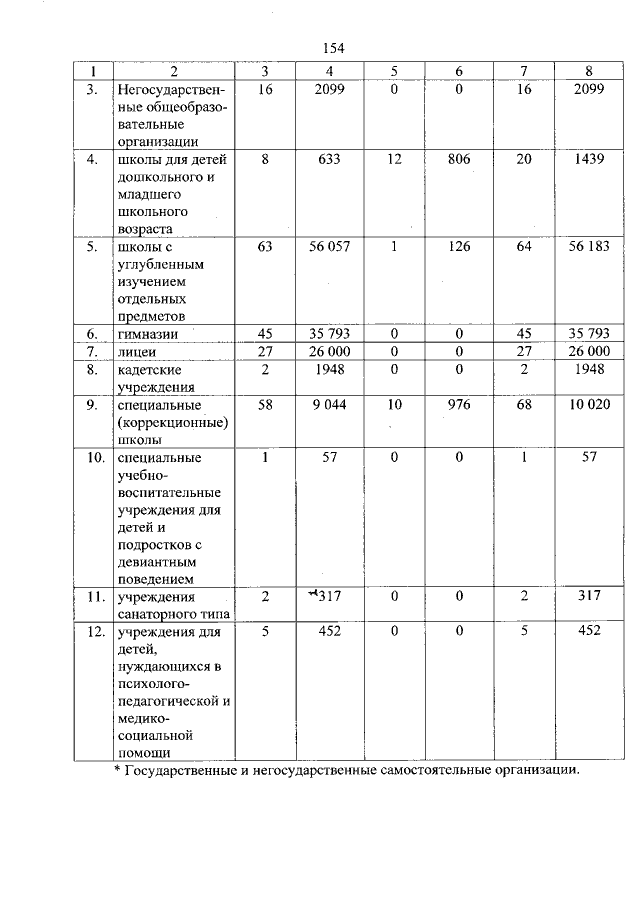 154

| 1 | 2 | 3 | 4 | 5 | 6 | 7 | 8 |
|---|---|---|---|---|---|---|---|
| 3. | Негосударственные общеобразовательные организации | 16 | 2099 | 0 | 0 | 16 | 2099 |
| 4. | школы для детей дошкольного и младшего школьного возраста | 8 | 633 | 12 | 806 | 20 | 1439 |
| 5. | школы с углубленным изучением отдельных предметов | 63 | 56 057 | 1 | 126 | 64 | 56 183 |
| 6. | гимназии | 45 | 35 793 | 0 | 0 | 45 | 35 793 |
| 7. | лицеи | 27 | 26 000 | 0 | 0 | 27 | 26 000 |
| 8. | кадетские учреждения | 2 | 1948 | 0 | 0 | 2 | 1948 |
| 9. | специальные (коррекционные) школы | 58 | 9 044 | 10 | 976 | 68 | 10 020 |
| 10. | специальные учебно-воспитательные учреждения для детей и подростков с девиантным поведением | 1 | 57 | 0 | 0 | 1 | 57 |
| 11. | учреждения санаторного типа | 2 | 317 | 0 | 0 | 2 | 317 |
| 12. | учреждения для детей, нуждающихся в психолого-педагогической и медико-социальной помощи | 5 | 452 | 0 | 0 | 5 | 452 |

* Государственные и негосударственные самостоятельные организации.